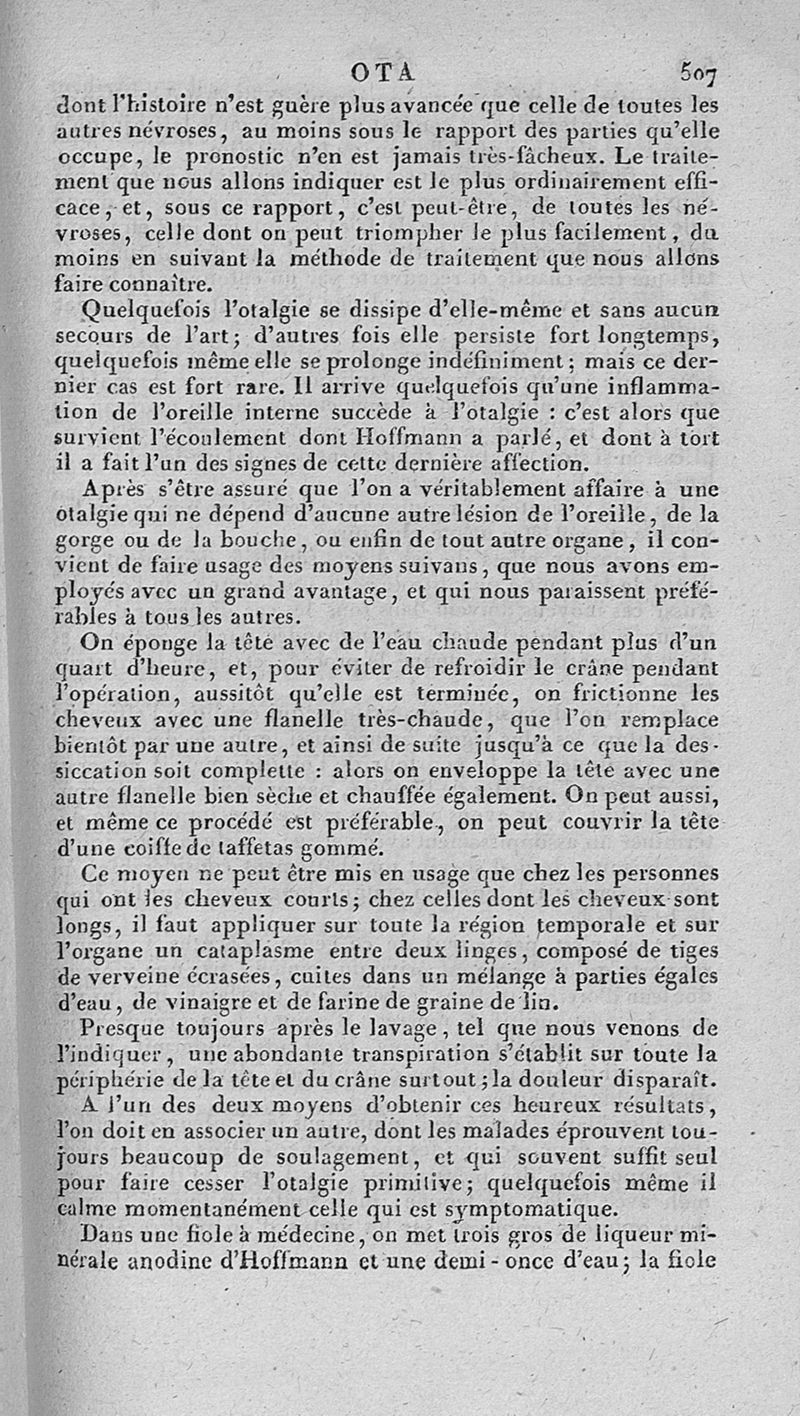 OTA 507

dont l'histoire n'est guère plus avancée que celle de toutes les autres névroses, au moins sous le rapport des parties qu'elle occupe, le pronostic n'en est jamais très-fâcheux. Le traitement que nous allons indiquer est le plus ordinairement efficace, et, sous ce rapport, c'est peut-être, de toutes les névroses, celle dont on peut triompher le plus facilement, du moins en suivant la méthode de traitement que nous allons faire connaître.

Quelquefois l'otalgie se dissipe d'elle-même et sans aucun secours de l'art; d'autres fois elle persiste fort longtemps, quelquefois même elle se prolonge indéfiniment; mais ce dernier cas est fort rare. Il arrive quelquefois qu'une inflammation de l'oreille interne succède à l'otalgie : c'est alors que survient l'écoulement dont Hoffmann a parlé, et dont à tort il a fait l'un des signes de cette dernière affection.

Après s'être assuré que l'on a véritablement affaire à une otalgie qui ne dépend d'aucune autre lésion de l'oreille, de la gorge ou de la bouche, ou enfin de tout autre organe, il convient de faire usage des moyens suivans, que nous avons employés avec un grand avantage, et qui nous paraissent préférables à tous les autres.

On éponge la tête avec de l'eau chaude pendant plus d'un quart d'heure, et, pour éviter de refroidir le crâne pendant l'opération, aussitôt qu'elle est terminée, on frictionne les cheveux avec une flanelle très-chaude, que l'on remplace bientôt par une autre, et ainsi de suite jusqu'à ce que la dessiccation soit complette : alors on enveloppe la tête avec une autre flanelle bien sèche et chauffée également. On peut aussi, et même ce procédé est préférable, on peut couvrir la tête d'une coiffe de taffetas gommé.

Ce moyen ne peut être mis en usage que chez les personnes qui ont les cheveux courts; chez celles dont les cheveux sont longs, il faut appliquer sur toute la région temporale et sur l'organe un cataplasme entre deux linges, composé de tiges de verveine écrasées, cuites dans un mélange à parties égales d'eau, de vinaigre et de farine de graine de lin.

Presque toujours après le lavage, tel que nous venons de l'indiquer, une abondante transpiration s'établit sur toute la périphérie de la tête et du crâne surtout; la douleur disparaît.

A l'un des deux moyens d'obtenir ces heureux résultats, l'on doit en associer un autre, dont les malades éprouvent toujours beaucoup de soulagement, et qui souvent suffit seul pour faire cesser l'otalgie primitive; quelquefois même il calme momentanément celle qui est symptomatique.

Dans une fiole à médecine, on met trois gros de liqueur minérale anodine d'Hoffmann et une demi-once d'eau; la fiole